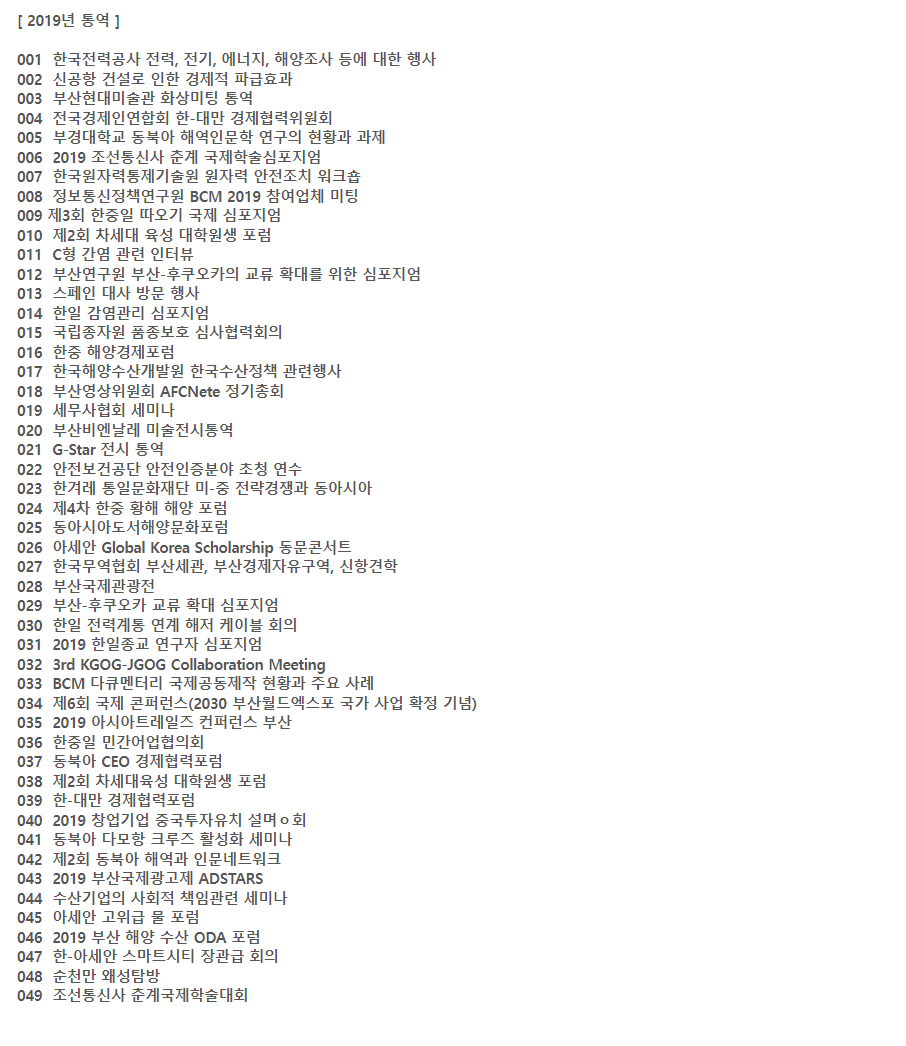 [ 2019년 통역 ]

001 한국전력공사 전력, 전기, 에너지, 해양조사 등에 대한 행사
002 신공항 건설로 인한 경제적 파급효과
003 부산현대미술관 화상미팅 통역
004 전국경제인연합회 한-대만 경제협력위원회
005 부경대학교 동북아 해역인문학 연구의 현황과 과제
006 2019 조선통신사 춘계 국제학술심포지엄
007 한국원자력통제기술원 원자력 안전조치 워크숍
008 정보통신정책연구원 BCM 2019 참여업체 미팅
009 제3회 한중일 따오기 국제 심포지엄
010 제2회 차세대 육성 대학원생 포럼
011 C형 간염 관련 인터뷰
012 부산연구원 부산-후쿠오카의 교류 확대를 위한 심포지엄
013 스페인 대사 방문 행사
014 한일 감염관리 심포지엄
015 국립종자원 품종보호 심사협력회의
016 한중 해양경제포럼
017 한국해양수산개발원 한국수산정책 관련행사
018 부산영상위원회 AFCNete 정기총회
019 세무사협회 세미나
020 부산비엔날레 미술전시통역
021 G-Star 전시 통역
022 안전보건공단 안전인증분야 초청 연수
023 한겨레 통일문화재단 미-중 전략경쟁과 동아시아
024 제4차 한중 황해 해양 포럼
025 동아시아도서해양문화포럼
026 아세안 Global Korea Scholarship 동문콘서트
027 한국무역협회 부산세관, 부산경제자유구역, 신항견학
028 부산국제관광전
029 부산-후쿠오카 교류 확대 심포지엄
030 한일 전력계통 연계 해저 케이블 회의
031 2019 한일종교 연구자 심포지엄
032 3rd KGOG-JGOG Collaboration Meeting
033 BCM 다큐멘터리 국제공동제작 현황과 주요 사례
034 제6회 국제 콘퍼런스(2030 부산월드엑스포 국가 사업 확정 기념)
035 2019 아시아트레일즈 컨퍼런스 부산
036 한중일 민간어업협의회
037 동북아 CEO 경제협력포럼
038 제2회 차세대육성 대학원생 포럼
039 한-대만 경제협력포럼
040 2019 창업기업 중국투자유치 설며ㅇ회
041 동북아 다모항 크루즈 활성화 세미나
042 제2회 동북아 해역과 인문네트워크
043 2019 부산국제광고제 ADSTARS
044 수산기업의 사회적 책임관련 세미나
045 아세안 고위급 물 포럼
046 2019 부산 해양 수산 ODA 포럼
047 한-아세안 스마트시티 장관급 회의
048 순천만 왜성탐방
049 조선통신사 춘계국제학술대회